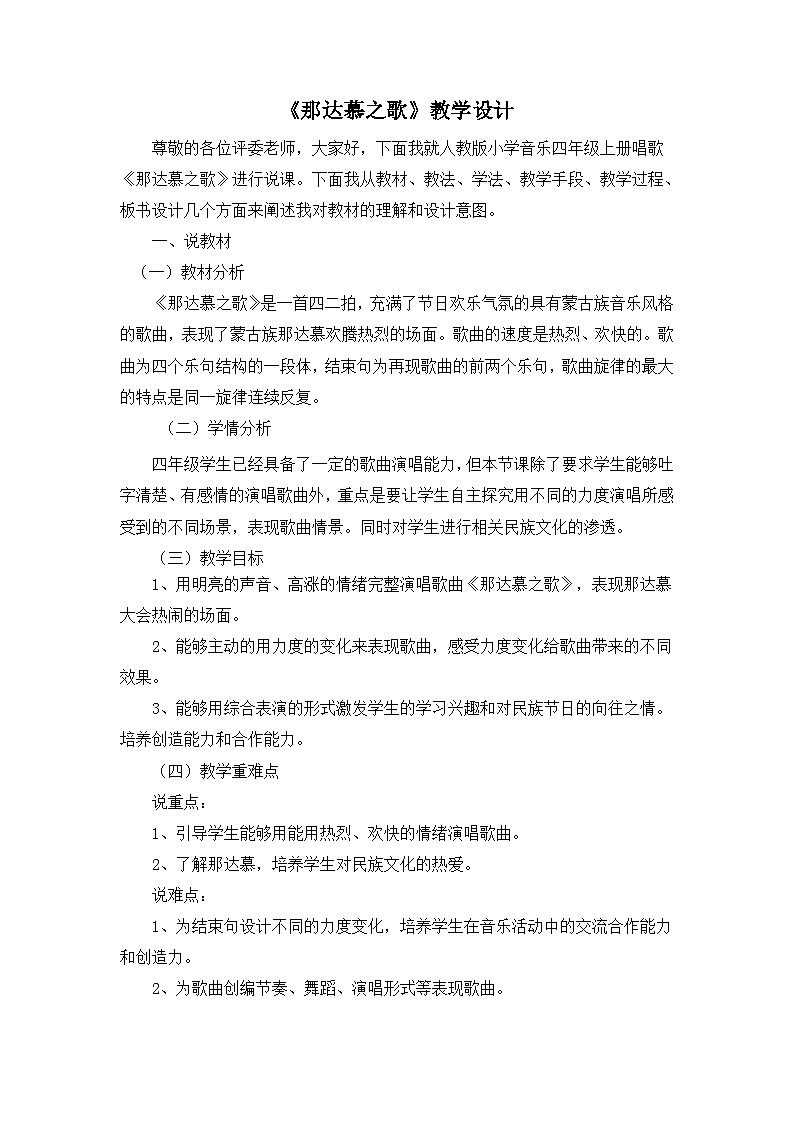 《那达慕之歌》教学设计

尊敬的各位评委老师，大家好，下面我就人教版小学音乐四年级上册唱歌《那达慕之歌》进行说课。下面我从教材、教法、学法、教学手段、教学过程、板书设计几个方面来阐述我对教材的理解和设计意图。

一、说教材

（一）教材分析

《那达慕之歌》是一首四二拍，充满了节日欢乐气氛的具有蒙古族音乐风格的歌曲，表现了蒙古族那达慕欢腾热烈的场面。歌曲的速度是热烈、欢快的。歌曲为四个乐句结构的一段体，结束句为再现歌曲的前两个乐句，歌曲旋律的最大的特点是同一旋律连续反复。

（二）学情分析

四年级学生已经具备了一定的歌曲演唱能力，但本节课除了要求学生能够吐字清楚、有感情的演唱歌曲外，重点是要让学生自主探究用不同的力度演唱所感受到的不同场景，表现歌曲情景。同时对学生进行相关民族文化的渗透。

（三）教学目标

1、用明亮的声音、高涨的情绪完整演唱歌曲《那达慕之歌》，表现那达慕大会热闹的场面。

2、能够主动的用力度的变化来表现歌曲，感受力度变化给歌曲带来的不同效果。

3、能够用综合表演的形式激发学生的学习兴趣和对民族节日的向往之情。培养创造能力和合作能力。

（四）教学重难点

说重点：

1、引导学生能够用能用热烈、欢快的情绪演唱歌曲。

2、了解那达慕，培养学生对民族文化的热爱。

说难点：

1、为结束句设计不同的力度变化，培养学生在音乐活动中的交流合作能力和创造力。

2、为歌曲创编节奏、舞蹈、演唱形式等表现歌曲。